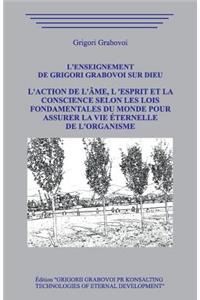 Grigori Grabovoi

L'ENSEIGNEMENT DE GRIGORI GRABOVOI SUR DIEU

L'ACTION DE L'ÂME, L 'ESPRIT ET LA CONSCIENCE SELON LES LOIS FONDAMENTALES DU MONDE POUR ASSURER LA VIE ÉTERNELLE DE L'ORGANISME

Édition "GRIGORII GRABOVOI PR KONSALTING TECHNOLOGIES OF ETERNAL DEVELOPMENT"